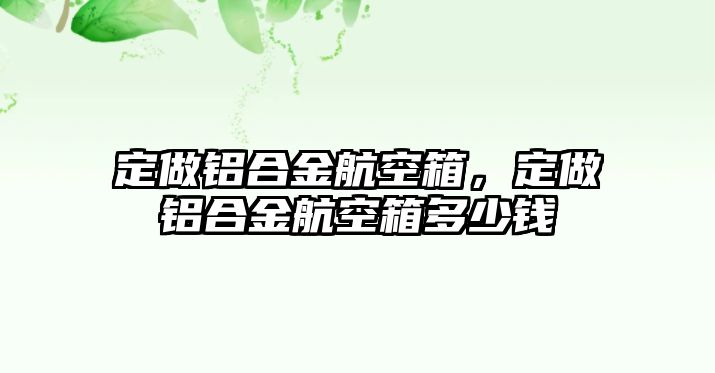 定做铝合金航空箱，定做铝合金航空箱多少钱